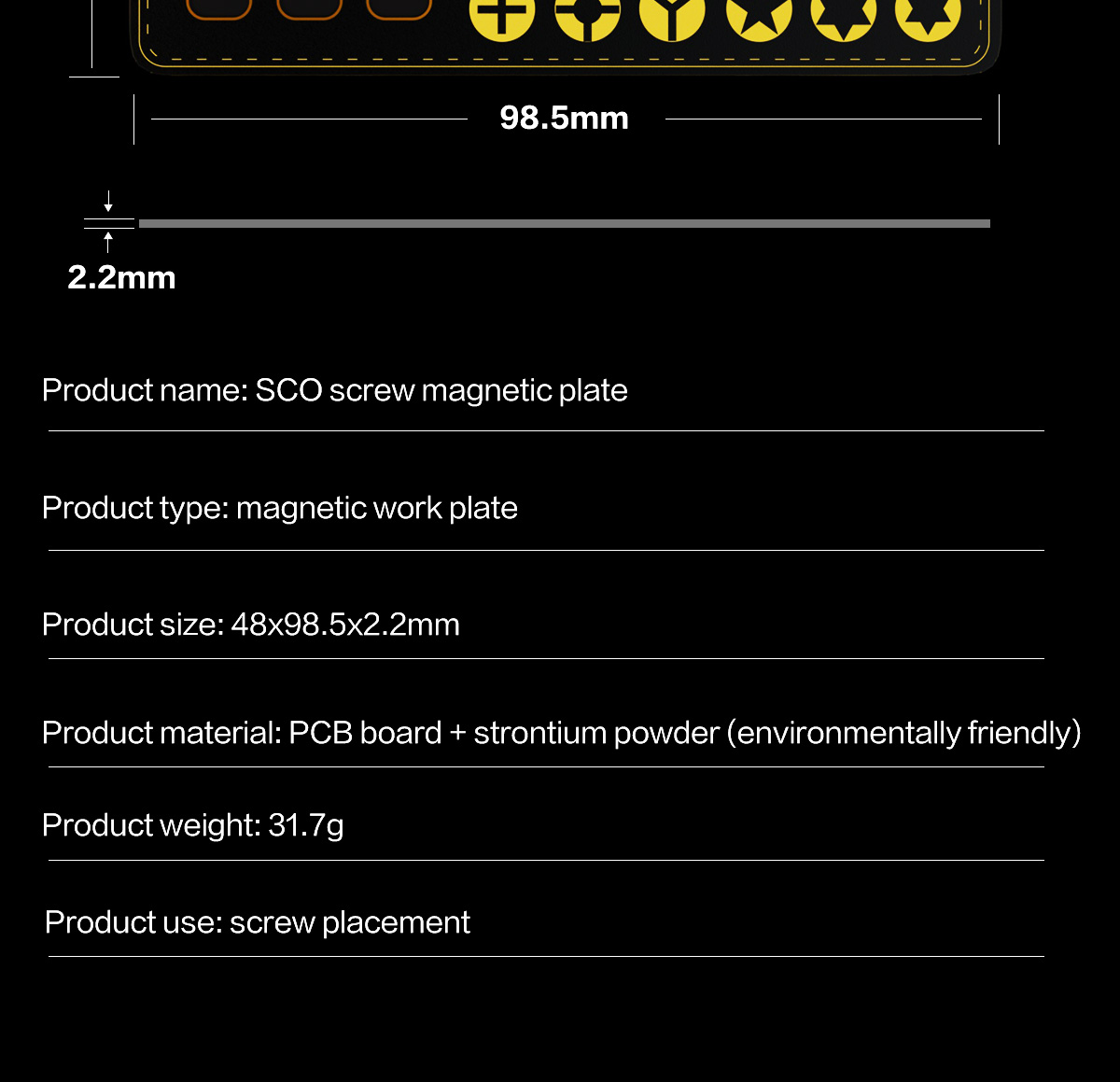 98.5mm

2.2mm

Product name: SCO screw magnetic plate

Product type: magnetic work plate

Product size: 48x98.5x2.2mm

Product material: PCB board + strontium powder (environmentally friendly)

Product weight: 31.7g

Product use: screw placement